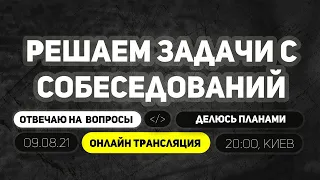 РЕШАЕМ ЗАДАЧИ С СОБЕСЕДОВАНИЙ

ОТВЕЧАЮ НА ВОПРОСЫ

</>

ДЕЛЮСЬ ПЛАНАМИ

09.08.21

ОНЛАЙН ТРАНСЛЯЦИЯ

20:00, КИЕВ